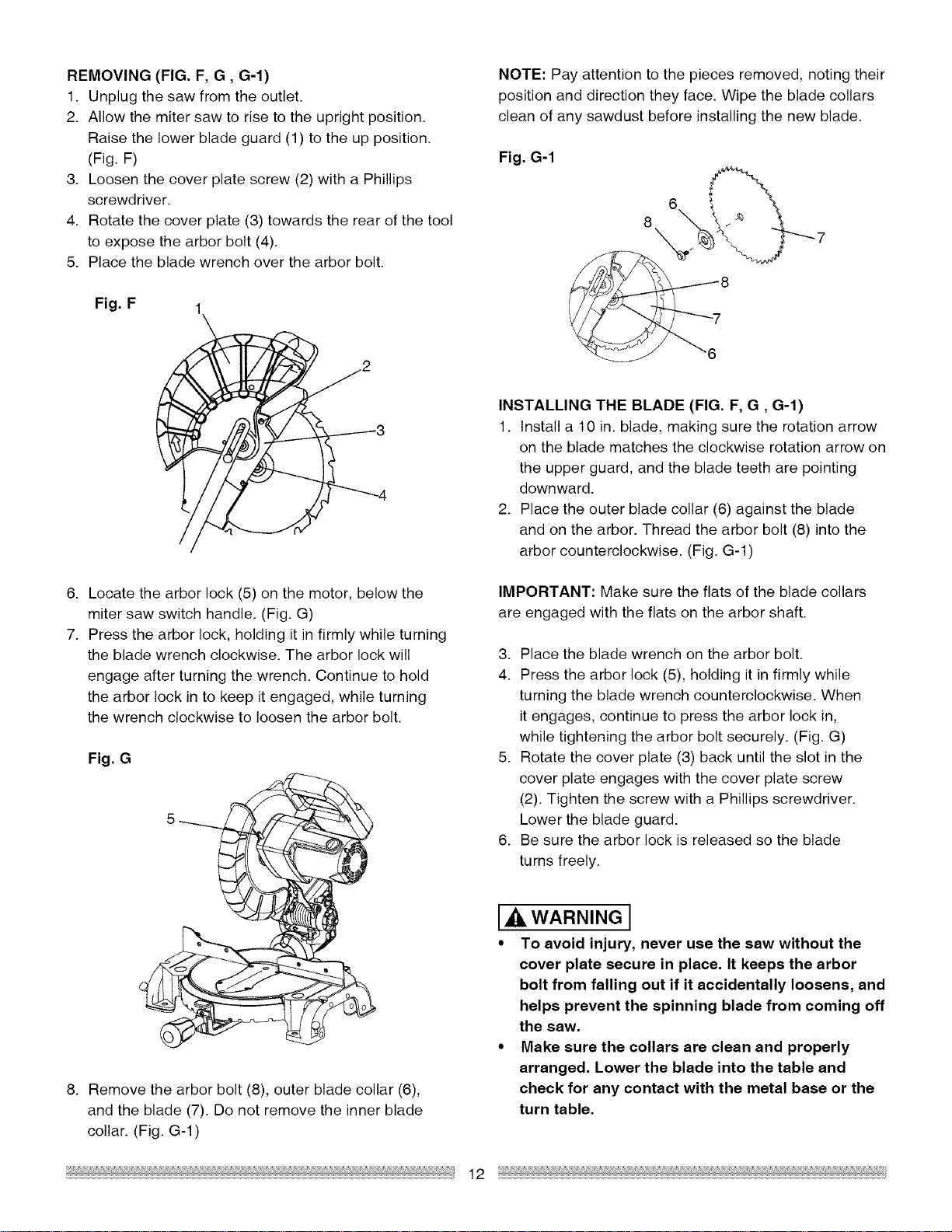 REMOVING (FIG. F, G , G-1)
1. Unplug the saw from the outlet.
2. Allow the miter saw to rise to the upright position. Raise the lower blade guard (1) to the up position. (Fig. F)
3. Loosen the cover plate screw (2) with a Phillips screwdriver.
4. Rotate the cover plate (3) towards the rear of the tool to expose the arbor bolt (4).
5. Place the blade wrench over the arbor bolt.

Fig. F

1
2
3
4

6. Locate the arbor lock (5) on the motor, below the miter saw switch handle. (Fig. G)
7. Press the arbor lock, holding it in firmly while turning the blade wrench clockwise. The arbor lock will engage after turning the wrench. Continue to hold the arbor lock in to keep it engaged, while turning the wrench clockwise to loosen the arbor bolt.

Fig. G

5

8. Remove the arbor bolt (8), outer blade collar (6), and the blade (7). Do not remove the inner blade collar. (Fig. G-1)

NOTE: Pay attention to the pieces removed, noting their position and direction they face. Wipe the blade collars clean of any sawdust before installing the new blade.

Fig. G-1

6
8
7
8
7
6

INSTALLING THE BLADE (FIG. F, G , G-1)
1. Install a 10 in. blade, making sure the rotation arrow on the blade matches the clockwise rotation arrow on the upper guard, and the blade teeth are pointing downward.
2. Place the outer blade collar (6) against the blade and on the arbor. Thread the arbor bolt (8) into the arbor counterclockwise. (Fig. G-1)

IMPORTANT: Make sure the flats of the blade collars are engaged with the flats on the arbor shaft.

3. Place the blade wrench on the arbor bolt.
4. Press the arbor lock (5), holding it in firmly while turning the blade wrench counterclockwise. When it engages, continue to press the arbor lock in, while tightening the arbor bolt securely. (Fig. G)
5. Rotate the cover plate (3) back until the slot in the cover plate engages with the cover plate screw (2). Tighten the screw with a Phillips screwdriver. Lower the blade guard.
6. Be sure the arbor lock is released so the blade turns freely.

WARNING

• To avoid injury, never use the saw without the cover plate secure in place. It keeps the arbor bolt from falling out if it accidentally loosens, and helps prevent the spinning blade from coming off the saw.
• Make sure the collars are clean and properly arranged. Lower the blade into the table and check for any contact with the metal base or the turn table.

12